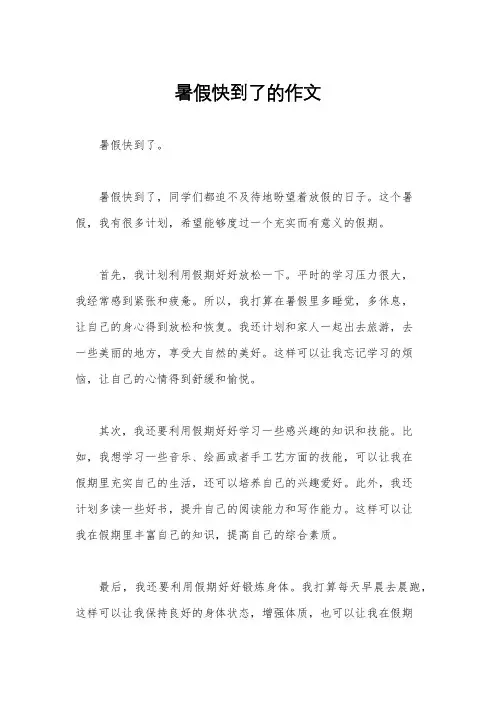 暑假快到了的作文

暑假快到了。

暑假快到了，同学们都迫不及待地盼望着放假的日子。这个暑假，我有很多计划，希望能够度过一个充实而有意义的假期。

首先，我计划利用假期好好放松一下。平时的学习压力很大，我经常感到紧张和疲惫。所以，我打算在暑假里多睡觉，多休息，让自己的身心得到放松和恢复。我还计划和家人一起出去旅游，去一些美丽的地方，享受大自然的美好。这样可以让我忘记学习的烦恼，让自己的心情得到舒缓和愉悦。

其次，我还要利用假期好好学习一些感兴趣的知识和技能。比如，我想学习一些音乐、绘画或者手工艺方面的技能，可以让我在假期里充实自己的生活，还可以培养自己的兴趣爱好。此外，我还计划多读一些好书，提升自己的阅读能力和写作能力。这样可以让我在假期里丰富自己的知识，提高自己的综合素质。

最后，我还要利用假期好好锻炼身体。我打算每天早晨去晨跑，这样可以让我保持良好的身体状态，增强体质，也可以让我在假期